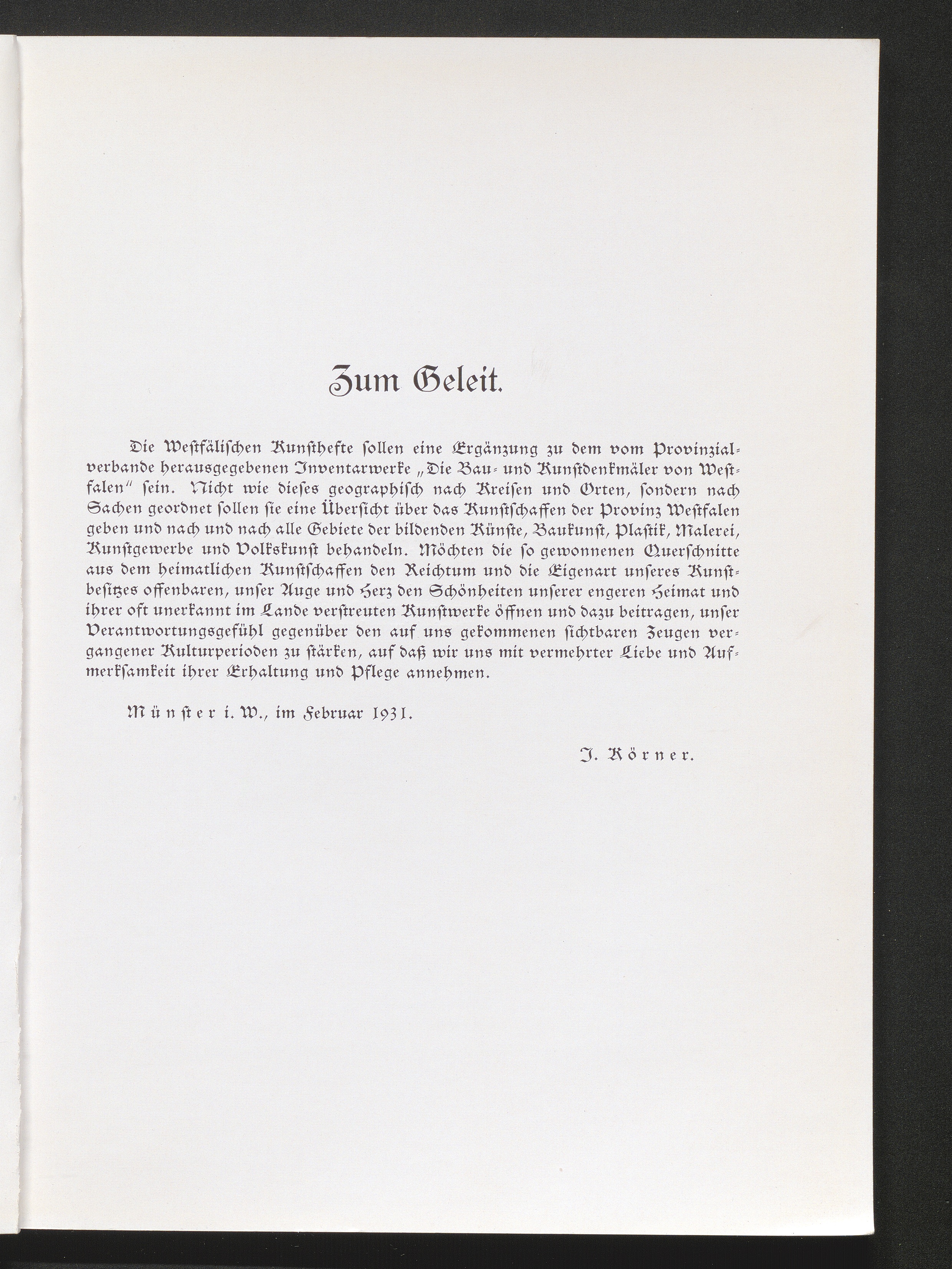 Zum Geleit.

Die Westfälischen Kunsthefte sollen eine Ergänzung zu dem vom Provinzialverbande herausgegebenen Inventarwerke „Die Bau- und Kunstdenkmäler von Westfalen" sein. Nicht wie dieses geographisch nach Kreisen und Orten, sondern nach Sachen geordnet sollen sie eine Übersicht über das Kunstschaffen der Provinz Westfalen geben und nach und nach alle Gebiete der bildenden Künste, Baukunst, Plastik, Malerei, Kunstgewerbe und Volkskunst behandeln. Möchten die so gewonnenen Querschnitte aus dem heimatlichen Kunstschaffen den Reichtum und die Eigenart unseres Kunstbesitzes offenbaren, unser Auge und Herz den Schönheiten unserer engeren Heimat und ihrer oft unerkannt im Lande verstreuten Kunstwerke öffnen und dazu beitragen, unser Verantwortungsgefühl gegenüber den auf uns gekommenen sichtbaren Zeugen vergangener Kulturperioden zu stärken, auf daß wir uns mit vermehrter Liebe und Aufmerksamkeit ihrer Erhaltung und Pflege annehmen.

Münster i. W., im Februar 1931.

J. Körner.